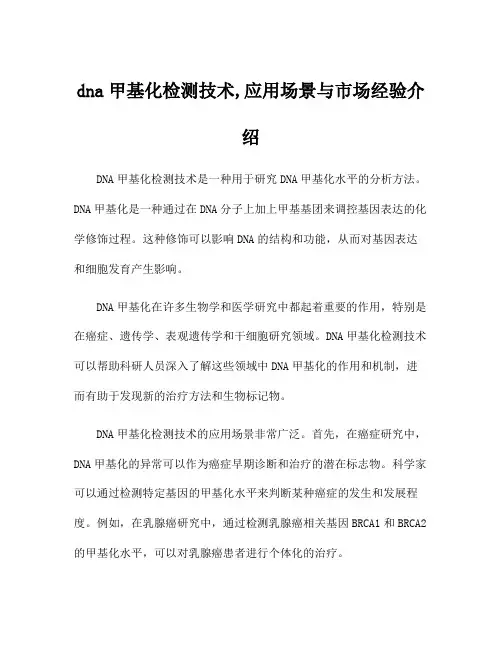 dna 甲基化检测技术,应用场景与市场经验介绍

DNA 甲基化检测技术是一种用于研究 DNA 甲基化水平的分析方法。DNA 甲基化是一种通过在 DNA 分子上加上甲基基团来调控基因表达的化学修饰过程。这种修饰可以影响 DNA 的结构和功能，从而对基因表达和细胞发育产生影响。

DNA 甲基化在许多生物学和医学研究中都起着重要的作用，特别是在癌症、遗传学、表观遗传学和干细胞研究领域。DNA 甲基化检测技术可以帮助科研人员深入了解这些领域中 DNA 甲基化的作用和机制，进而有助于发现新的治疗方法和生物标记物。

DNA 甲基化检测技术的应用场景非常广泛。首先，在癌症研究中，DNA 甲基化的异常可以作为癌症早期诊断和治疗的潜在标志物。科学家可以通过检测特定基因的甲基化水平来判断某种癌症的发生和发展程度。例如，在乳腺癌研究中，通过检测乳腺癌相关基因 BRCA1 和 BRCA2 的甲基化水平，可以对乳腺癌患者进行个体化的治疗。